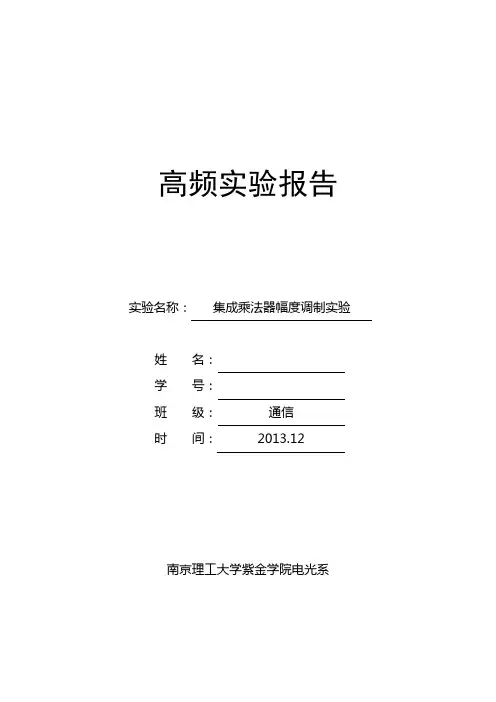 高频实验报告

实验名称： 集成乘法器幅度调制实验

姓　　名：

学　　号：

班　　级： 通信

时　　间： 2013.12

南京理工大学紫金学院电光系